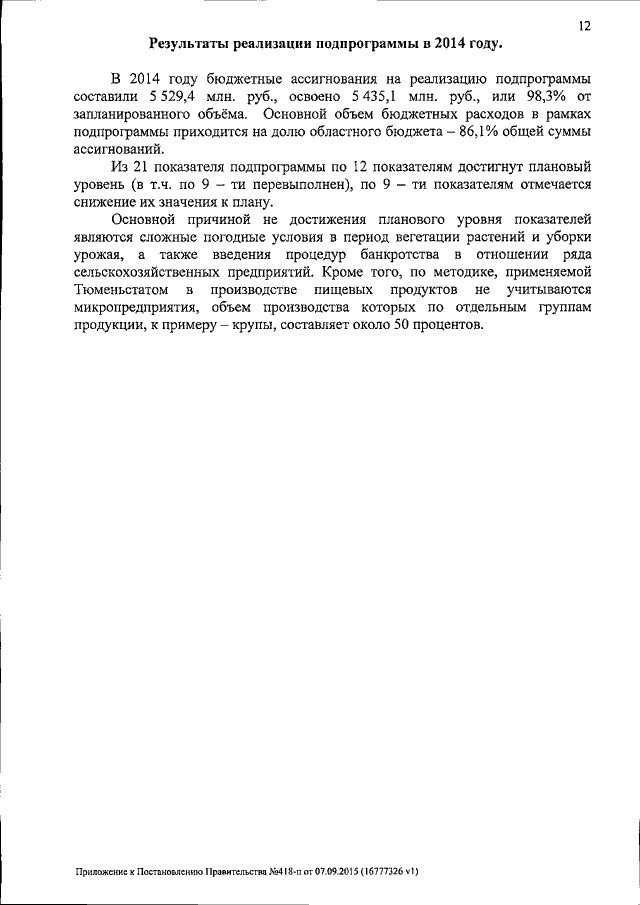 12

Результаты реализации подпрограммы в 2014 году.

В 2014 году бюджетные ассигнования на реализацию подпрограммы составили 5 529,4 млн. руб., освоено 5 435,1 млн. руб., или 98,3% от запланированного объёма. Основной объем бюджетных расходов в рамках подпрограммы приходится на долю областного бюджета – 86,1% общей суммы ассигнований.

Из 21 показателя подпрограммы по 12 показателям достигнут плановый уровень (в т.ч. по 9 – ти перевыполнен), по 9 – ти показателям отмечается снижение их значения к плану.

Основной причиной не достижения планового уровня показателей являются сложные погодные условия в период вегетации растений и уборки урожая, а также введения процедур банкротства в отношении ряда сельскохозяйственных предприятий. Кроме того, по методике, применяемой Тюменьстатом в производстве пищевых продуктов не учитываются микропредприятия, объем производства которых по отдельным группам продукции, к примеру – крупы, составляет около 50 процентов.

Приложение к Постановлению Правительства №418-п от 07.09.2015 (16777326 v1)